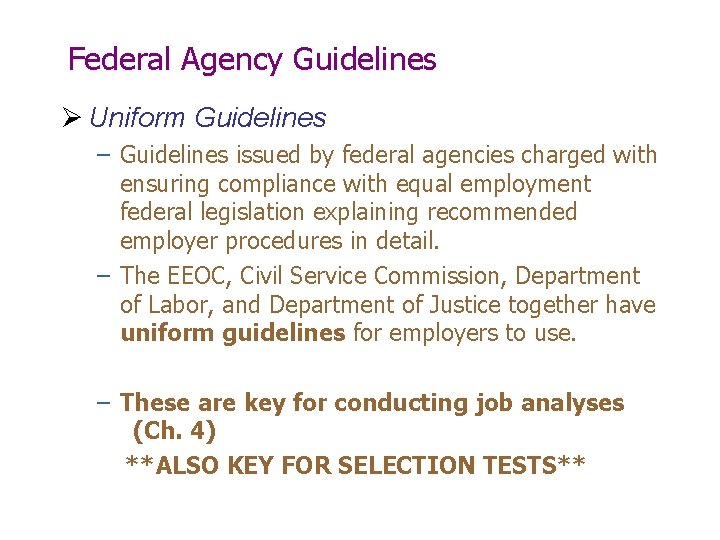 Federal Agency Guidelines

➢ Uniform Guidelines

- Guidelines issued by federal agencies charged with ensuring compliance with equal employment federal legislation explaining recommended employer procedures in detail.

- The EEOC, Civil Service Commission, Department of Labor, and Department of Justice together have uniform guidelines for employers to use.

- These are key for conducting job analyses (Ch. 4)

**ALSO KEY FOR SELECTION TESTS**